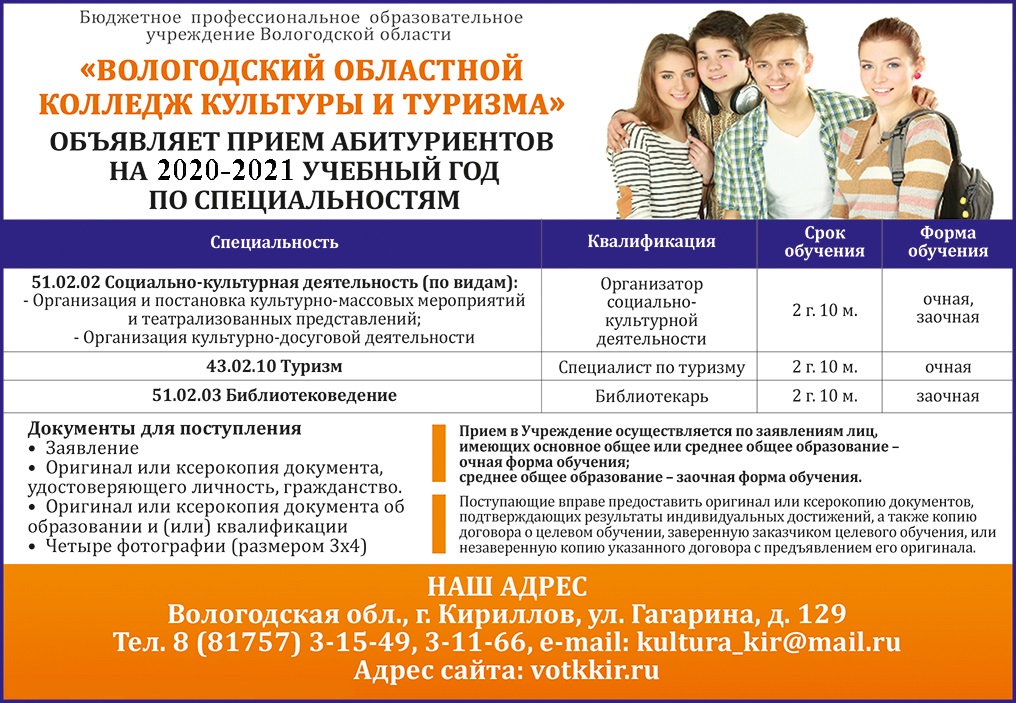 Бюджетное профессиональное образовательное учреждение Вологодской области

«ВОЛОГОДСКИЙ ОБЛАСТНОЙ КОЛЛЕДЖ КУЛЬТУРЫ И ТУРИЗМА»

ОБЪЯВЛЯЕТ ПРИЕМ АБИТУРИЕНТОВ НА 2020-2021 УЧЕБНЫЙ ГОД ПО СПЕЦИАЛЬНОСТЯМ

| Специальность | Квалификация | Срок обучения | Форма обучения |
|---|---|---|---|
| 51.02.02 Социально-культурная деятельность (по видам): - Организация и постановка культурно-массовых мероприятий и театрализованных представлений; - Организация культурно-досуговой деятельности | Организатор социально-культурной деятельности | 2 г. 10 м. | очная, заочная |
| 43.02.10 Туризм | Специалист по туризму | 2 г. 10 м. | очная |
| 51.02.03 Библиотековедение | Библиотекарь | 2 г. 10 м. | заочная |

Документы для поступления
• Заявление
• Оригинал или ксерокопия документа, удостоверяющего личность, гражданство.
• Оригинал или ксерокопия документа об образовании и (или) квалификации
• Четыре фотографии (размером 3х4)

Прием в Учреждение осуществляется по заявлениям лиц, имеющих основное общее или среднее общее образование – очная форма обучения; среднее общее образование – заочная форма обучения.

Поступающие вправе предоставить оригинал или ксерокопию документов, подтверждающих результаты индивидуальных достижений, а также копию договора о целевом обучении, заверенную заказчиком целевого обучения, или незаверенную копию указанного договора с предъявлением его оригинала.

НАШ АДРЕС
Вологодская обл., г. Кириллов, ул. Гагарина, д. 129
Тел. 8 (81757) 3-15-49, 3-11-66, e-mail: kultura_kir@mail.ru
Адрес сайта: votkkir.ru